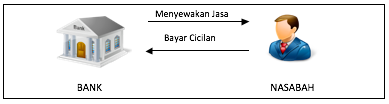 Bank

Menyewakan Jasa

Bayar Cicilan

BANK

NASABAH